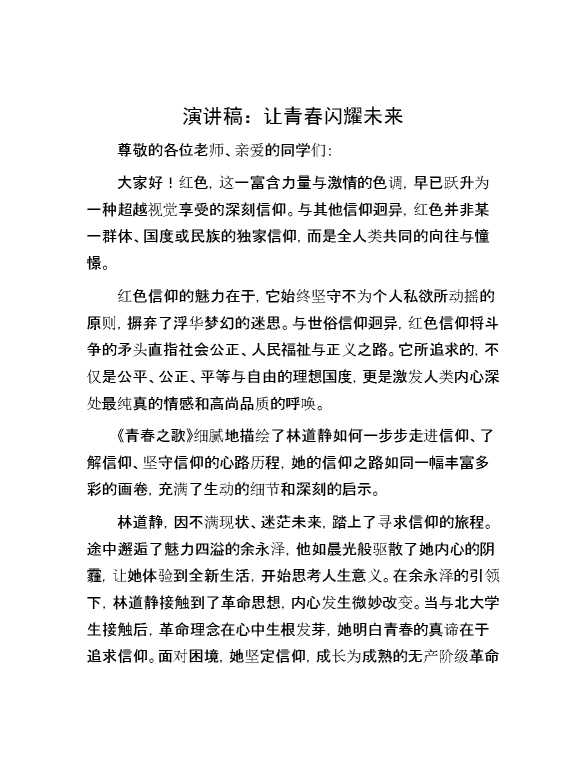 演讲稿：让青春闪耀未来

尊敬的各位老师、亲爱的同学们：

大家好！红色，这一富含力量与激情的色调，早已跃升为一种超越视觉享受的深刻信仰。与其他信仰迥异，红色并非某一群体、国度或民族的独家信仰，而是全人类共同的向往与憧憬。

红色信仰的魅力在于，它始终坚守不为个人私欲所动摇的原则，摒弃了浮华梦幻的迷思。与世俗信仰迥异，红色信仰将斗争的矛头直指社会公正、人民福祉与正义之路。它所追求的，不仅是公平、公正、平等与自由的理想国度，更是激发人类内心深处最纯真的情感和高尚品质的呼唤。

《青春之歌》细腻地描绘了林道静如何一步步走进信仰、了解信仰、坚守信仰的心路历程，她的信仰之路如同一幅丰富多彩的画卷，充满了生动的细节和深刻的启示。

林道静，因不满现状、迷茫未来，踏上了寻求信仰的旅程。途中邂逅了魅力四溢的余永泽，他如晨光般驱散了她内心的阴霾，让她体验到全新生活，开始思考人生意义。在余永泽的引领下，林道静接触到了革命思想，内心发生微妙改变。当与北大学生接触后，革命理念在心中生根发芽，她明白青春的真谛在于追求信仰。面对困境，她坚定信仰，成长为成熟的无产阶级革命